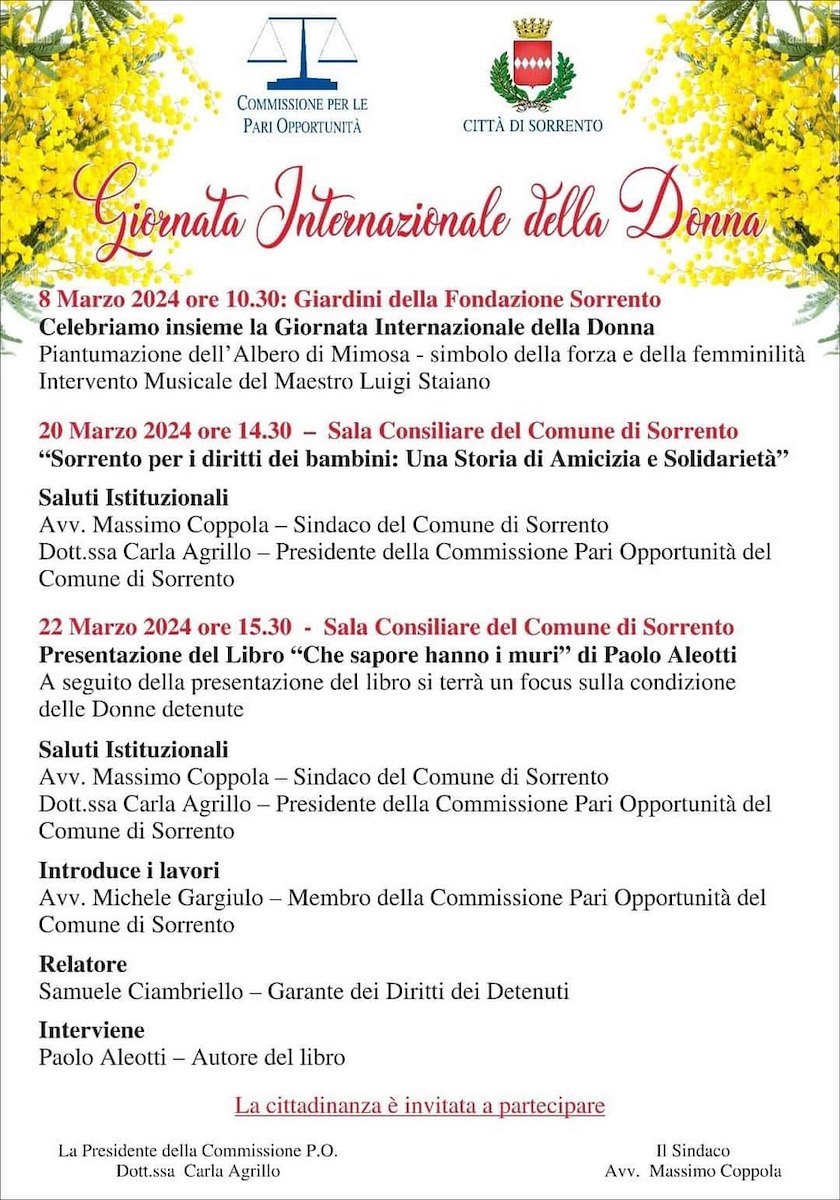 COMMISSIONE PER LE PARI OPPORTUNITÀ

CITTÀ DI SORRENTO

Giornata Internazionale della Donna

8 Marzo 2024 ore 10.30: Giardini della Fondazione Sorrento
Celebriamo insieme la Giornata Internazionale della Donna
Piantumazione dell'Albero di Mimosa - simbolo della forza e della femminilità
Intervento Musicale del Maestro Luigi Staiano

20 Marzo 2024 ore 14.30 – Sala Consiliare del Comune di Sorrento
"Sorrento per i diritti dei bambini: Una Storia di Amicizia e Solidarietà"

Saluti Istituzionali
Avv. Massimo Coppola – Sindaco del Comune di Sorrento
Dott.ssa Carla Agrillo – Presidente della Commissione Pari Opportunità del Comune di Sorrento

22 Marzo 2024 ore 15.30 - Sala Consiliare del Comune di Sorrento
Presentazione del Libro "Che sapore hanno i muri" di Paolo Aleotti
A seguito della presentazione del libro si terrà un focus sulla condizione delle Donne detenute

Saluti Istituzionali
Avv. Massimo Coppola – Sindaco del Comune di Sorrento
Dott.ssa Carla Agrillo – Presidente della Commissione Pari Opportunità del Comune di Sorrento

Introduce i lavori
Avv. Michele Gargiulo – Membro della Commissione Pari Opportunità del Comune di Sorrento

Relatore
Samuele Ciambriello – Garante dei Diritti dei Detenuti

Interviene
Paolo Aleotti – Autore del libro

La cittadinanza è invitata a partecipare

La Presidente della Commissione P.O.
Dott.ssa Carla Agrillo

Il Sindaco
Avv. Massimo Coppola